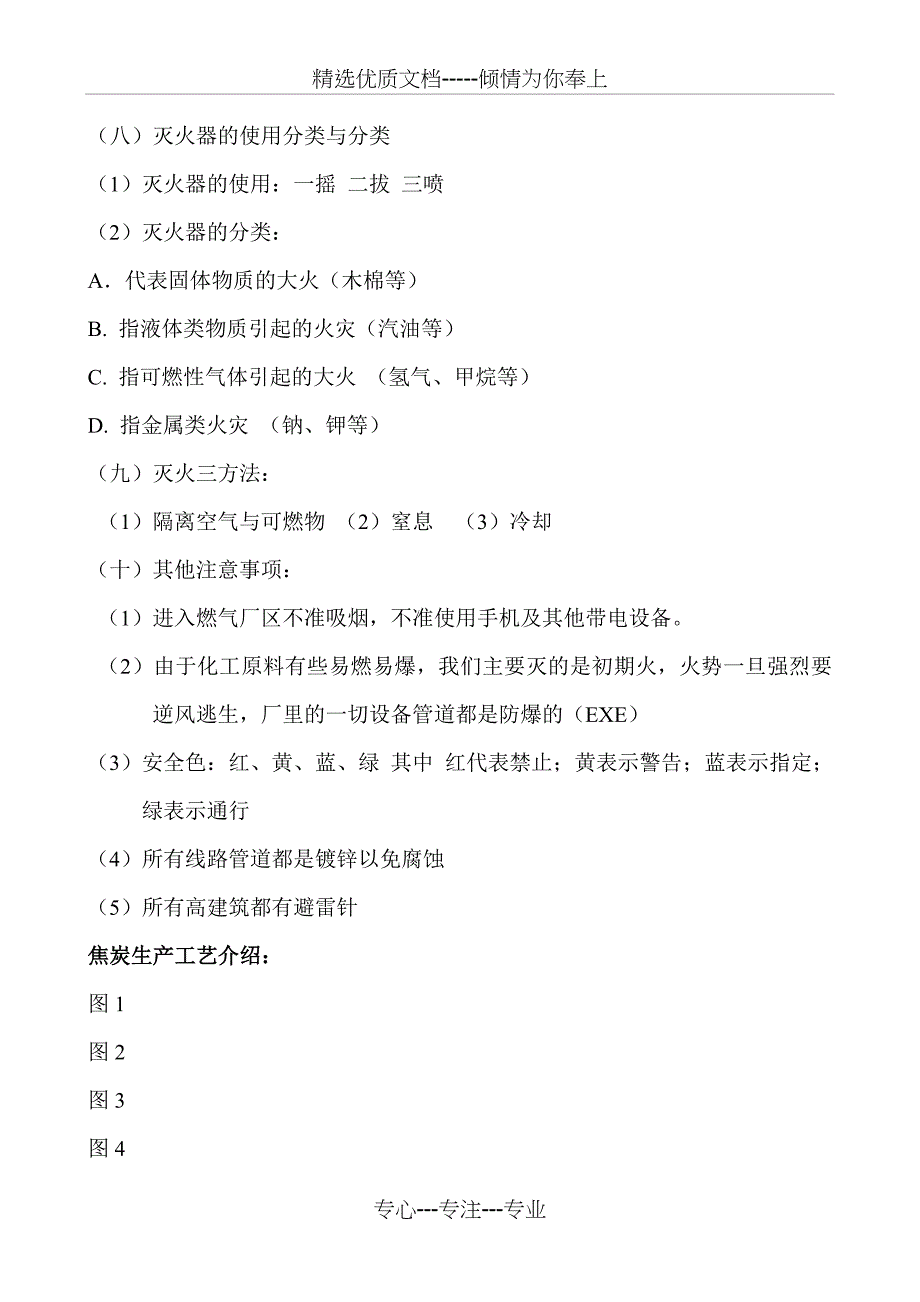 精选优质文档-----倾情为你奉上

（八）灭火器的使用分类与分类

（1）灭火器的使用：一摇 二拔 三喷

（2）灭火器的分类：

A．代表固体物质的大火（木棉等）

B. 指液体类物质引起的火灾（汽油等）

C. 指可燃性气体引起的大火 （氢气、甲烷等）

D. 指金属类火灾 （钠、钾等）

（九）灭火三方法：

（1）隔离空气与可燃物 （2）窒息 （3）冷却

（十）其他注意事项：

（1）进入燃气厂区不准吸烟，不准使用手机及其他带电设备。

（2）由于化工原料有些易燃易爆，我们主要灭的是初期火，火势一旦强烈要逆风逃生，厂里的一切设备管道都是防爆的（EXE）

（3）安全色：红、黄、蓝、绿 其中 红代表禁止；黄表示警告；蓝表示指定；绿表示通行

（4）所有线路管道都是镀锌以免腐蚀

（5）所有高建筑都有避雷针

焦炭生产工艺介绍：

图 1

图 2

图 3

图 4

专心---专注---专业